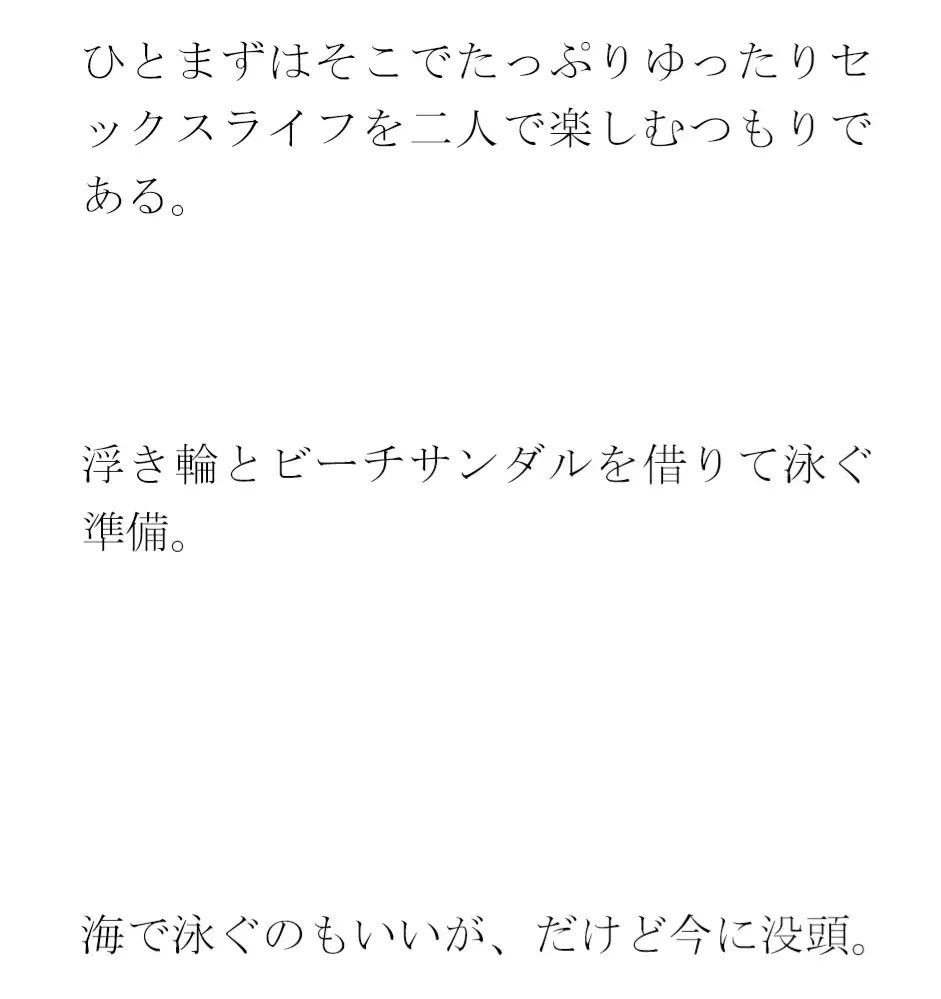 ひとまずはそこでたっぷりゆったりセックスライフを二人で楽しむつもりである。

浮き輪とビーチサンダルを借りて泳ぐ準備。

海で泳ぐのもいいが、だけど今に没頭。